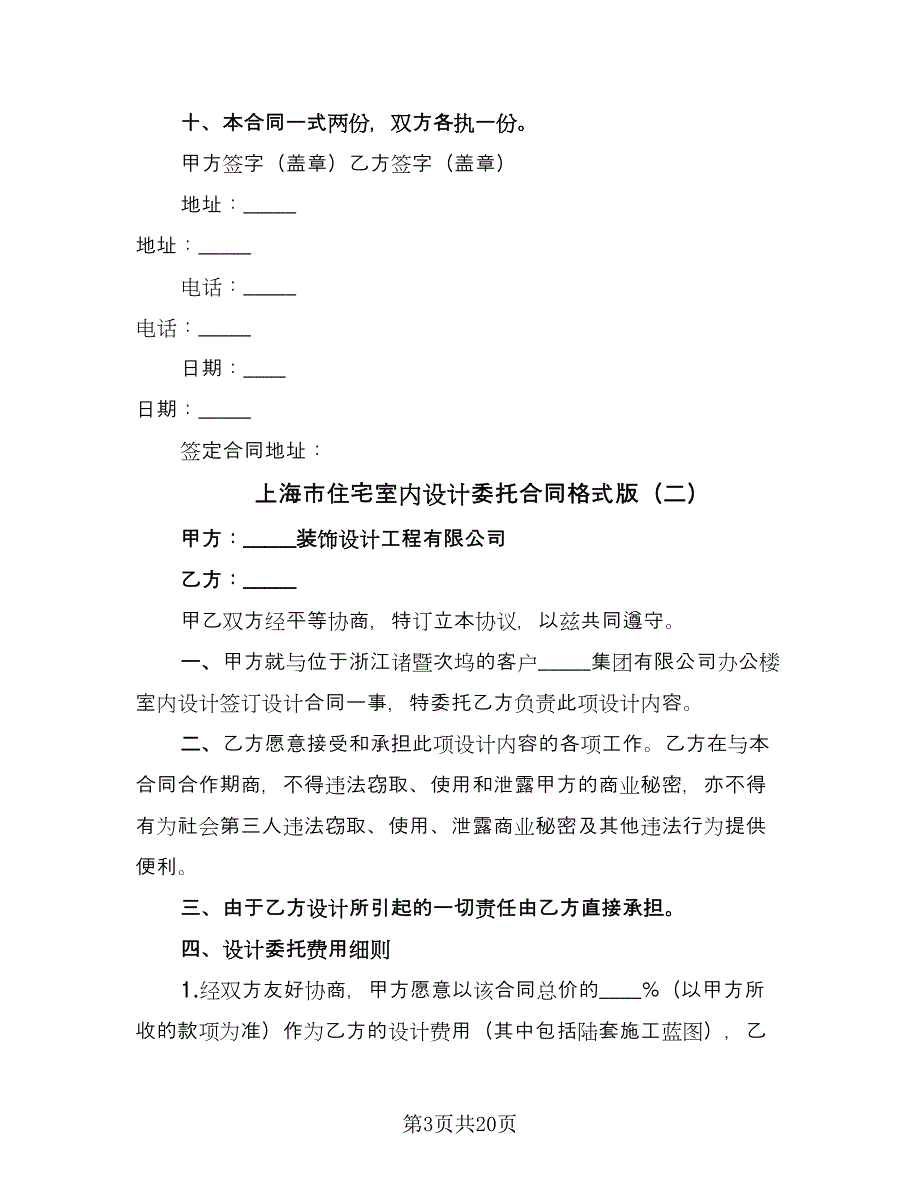 十、本合同一式两份，双方各执一份。

甲方签字（盖章）乙方签字（盖章）

地址：_____

地址：_____

电话：_____

电话：_____

日期：____

日期：_____

签定合同地址：

上海市住宅室内设计委托合同格式版（二）

甲方：_____装饰设计工程有限公司

乙方：_____

甲乙双方经平等协商，特订立本协议，以兹共同遵守。

一、甲方就与位于浙江诸暨次坞的客户_____集团有限公司办公楼室内设计签订设计合同一事，特委托乙方负责此项设计内容。

二、乙方愿意接受和承担此项设计内容的各项工作。乙方在与本合同合作期商，不得违法窃取、使用和泄露甲方的商业秘密，亦不得有为社会第三人违法窃取、使用、泄露商业秘密及其他违法行为提供便利。

三、由于乙方设计所引起的一切责任由乙方直接承担。

四、设计委托费用细则

1.经双方友好协商，甲方愿意以该合同总价的____%（以甲方所收的款项为准）作为乙方的设计费用（其中包括陆套施工蓝图），乙

第3页共20页